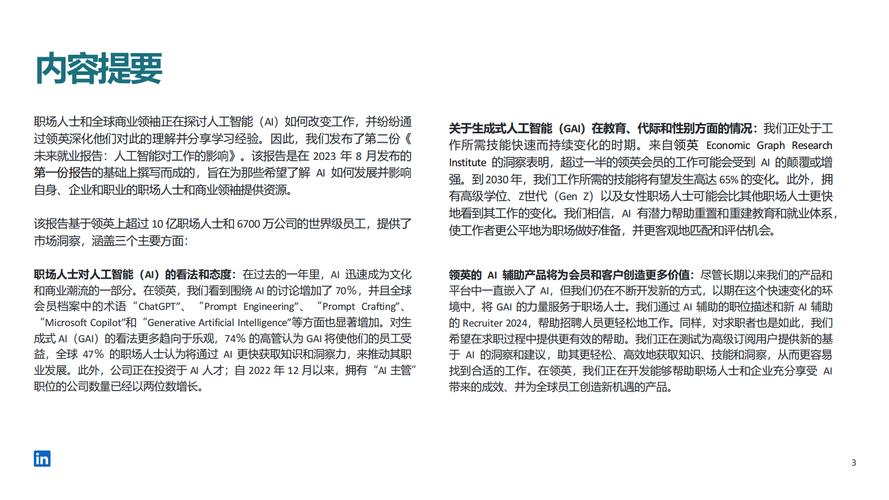 内容提要

职场人士和全球商业领袖正在探讨人工智能（AI）如何改变工作，并纷纷通过领英深化他们对此的理解并分享学习经验。因此，我们发布了第二份《未来就业报告：人工智能对工作的影响》。该报告是在 2023 年 8 月发布的第一份报告的基础上撰写而成的，旨在为那些希望了解 AI 如何发展并影响自身、企业和职业的职场人士和商业领袖提供资源。

该报告基于领英上超过 10 亿职场人士和 6700 万公司的世界级员工，提供了市场洞察，涵盖三个主要方面：

职场人士对人工智能（AI）的看法和态度：在过去的一年里，AI 迅速成为文化和商业潮流的一部分。在领英，我们看到围绕 AI 的讨论增加了 70%，并且全球会员档案中的术语 "ChatGPT"、"Prompt Engineering"、"Prompt Crafting"、"Microsoft Copilot"和 "Generative Artificial Intelligence"等方面也显著增加。对生成式 AI（GAI）的看法更多趋向于乐观，74% 的高管认为 GAI 将使他们的员工受益，全球 47% 的职场人士认为将通过 AI 更快获取知识和洞察力，来推动其职业发展。此外，公司正在投资于 AI 人才；自 2022 年 12 月以来，拥有 "AI 主管" 职位的公司数量已经以两位数增长。

关于生成式人工智能（GAI）在教育、代际和性别方面的情况：我们正处于工作所需技能快速而持续变化的时期。来自领英 Economic Graph Research Institute 的洞察表明，超过一半的领英会员的工作可能会受到 AI 的颠覆或增强。到 2030 年，我们工作所需的技能将有望发生高达 65% 的变化。此外，拥有高级学位、Z世代（Gen Z）以及女性职场人士可能会比其他职场人士更快地看到其工作的变化。我们相信，AI 有潜力帮助重置和重建教育和就业体系，使工作者更公平地为职场做好准备，并更客观地匹配和评估机会。

领英的 AI 辅助产品将为会员和客户创造更多价值：尽管长期以来我们的产品和平台中一直嵌入了 AI，但我们仍在不断开发新的方式，以期在这个快速变化的环境中，将 GAI 的力量服务于职场人士。我们通过 AI 辅助的职位描述和新 AI 辅助的 Recruiter 2024，帮助招聘人员更轻松地工作。同样，对求职者也是如此，我们希望在求职过程中提供更有效的帮助。我们正在测试为高级订阅用户提供新的基于 AI 的洞察和建议，助其更轻松、高效地获取知识、技能和洞察，从而更容易找到合适的工作。在领英，我们正在开发能够帮助职场人士和企业充分享受 AI 带来的成效、并为全球员工创造新机遇的产品。

in

3